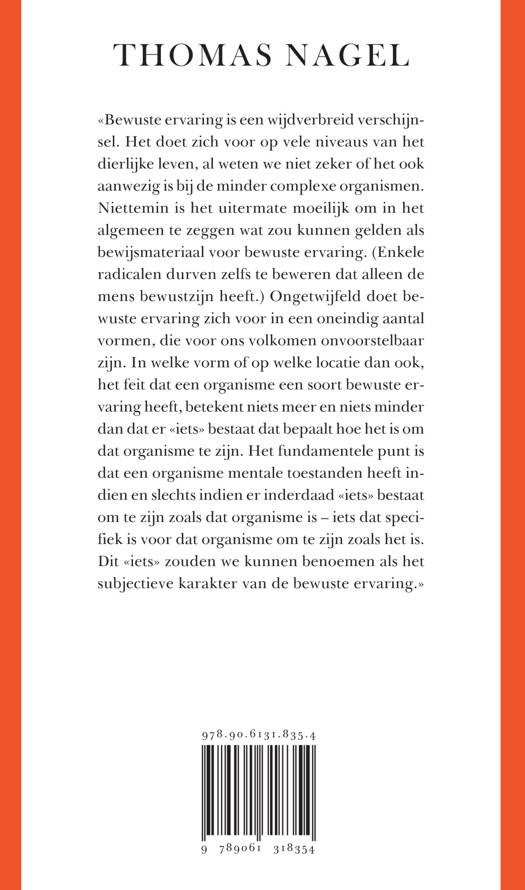 THOMAS NAGEL

«Bewuste ervaring is een wijdverbreid verschijnsel. Het doet zich voor op vele niveaus van het dierlijke leven, al weten we niet zeker of het ook aanwezig is bij de minder complexe organismen. Niettemin is het uitermate moeilijk om in het algemeen te zeggen wat zou kunnen gelden als bewijsmateriaal voor bewuste ervaring. (Enkele radicalen durven zelfs te beweren dat alleen de mens bewustzijn heeft.) Ongetwijfeld doet bewuste ervaring zich voor in een oneindig aantal vormen, die voor ons volkomen onvoorstelbaar zijn. In welke vorm of op welke locatie dan ook, het feit dat een organisme een soort bewuste ervaring heeft, betekent niets meer en niets minder dan dat er «iets» bestaat dat bepaalt hoe het is om dat organisme te zijn. Het fundamentele punt is dat een organisme mentale toestanden heeft indien en slechts indien er inderdaad «iets» bestaat om te zijn zoals dat organisme is – iets dat specifiek is voor dat organisme om te zijn zoals het is. Dit «iets» zouden we kunnen benoemen als het subjectieve karakter van de bewuste ervaring.»

978.90.6131.835.4

9 789061 318354